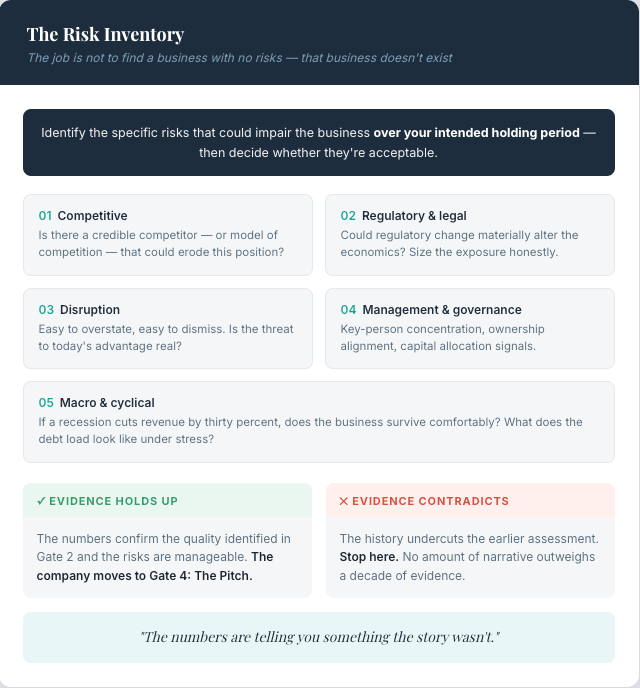 The Risk Inventory

The job is not to find a business with no risks — that business doesn't exist

Identify the specific risks that could impair the business over your intended holding period — then decide whether they're acceptable.

01 Competitive
Is there a credible competitor — or model of competition — that could erode this position?

02 Regulatory & legal
Could regulatory change materially alter the economics? Size the exposure honestly.

03 Disruption
Easy to overstate, easy to dismiss. Is the threat to today's advantage real?

04 Management & governance
Key-person concentration, ownership alignment, capital allocation signals.

05 Macro & cyclical
If a recession cuts revenue by thirty percent, does the business survive comfortably? What does the debt load look like under stress?

✓ EVIDENCE HOLDS UP

The numbers confirm the quality identified in Gate 2 and the risks are manageable. The company moves to Gate 4: The Pitch.

✕ EVIDENCE CONTRADICTS

The history undercuts the earlier assessment. Stop here. No amount of narrative outweighs a decade of evidence.

"The numbers are telling you something the story wasn't."